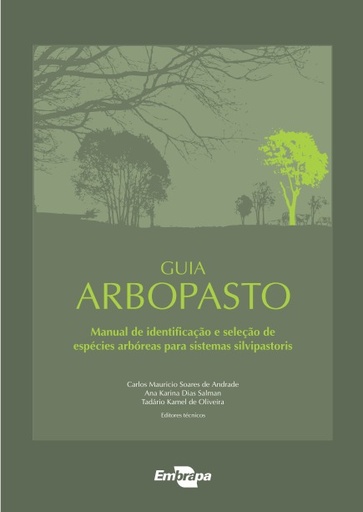 GUIA
ARBOPASTO

Manual de identificação e seleção de espécies arbóreas para sistemas silvipastoris

Carlos Mauricio Soares de Andrade
Ana Karina Dias Salman
Tadário Kamel de Oliveira

Editores técnicos

Embrapa